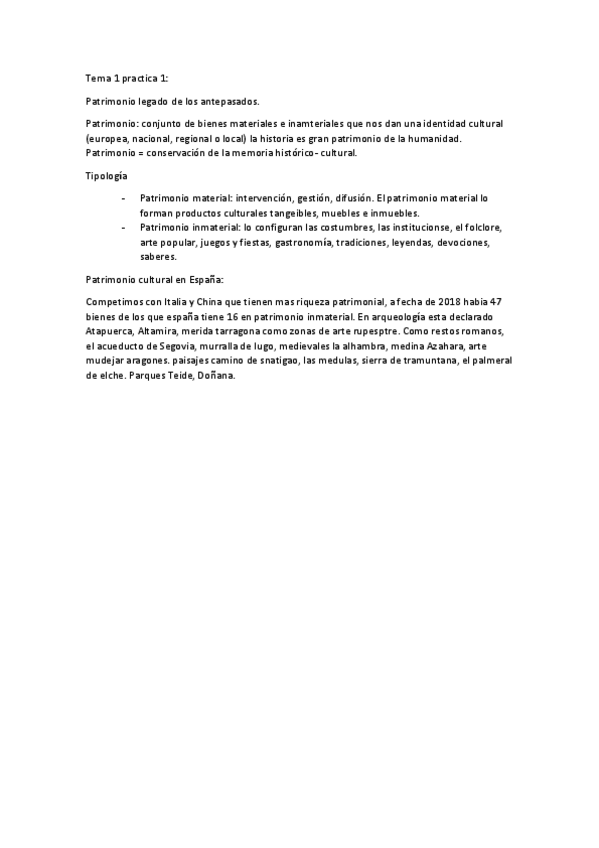 Tema 1 practica 1:

Patrimonio legado de los antepasados.

Patrimonio: conjunto de bienes materiales e inamteriales que nos dan una identidad cultural (europea, nacional, regional o local) la historia es gran patrimonio de la humanidad. Patrimonio = conservación de la memoria histórico- cultural.

Tipología

- Patrimonio material: intervención, gestión, difusión. El patrimonio material lo forman productos culturales tangeibles, muebles e inmuebles.
- Patrimonio inmaterial: lo configuran las costumbres, las institucionse, el folclore, arte popular, juegos y fiestas, gastronomía, tradiciones, leyendas, devociones, saberes.

Patrimonio cultural en España:

Competimos con Italia y China que tienen mas riqueza patrimonial, a fecha de 2018 habia 47 bienes de los que españa tiene 16 en patrimonio inmaterial. En arqueología esta declarado Atapuerca, Altamira, merida tarragona como zonas de arte rupesptre. Como restos romanos, el acueducto de Segovia, murralla de lugo, medievales la alhambra, medina Azahara, arte mudejar aragones. paisajes camino de snatigao, las medulas, sierra de tramuntana, el palmeral de elche. Parques Teide, Doñana.